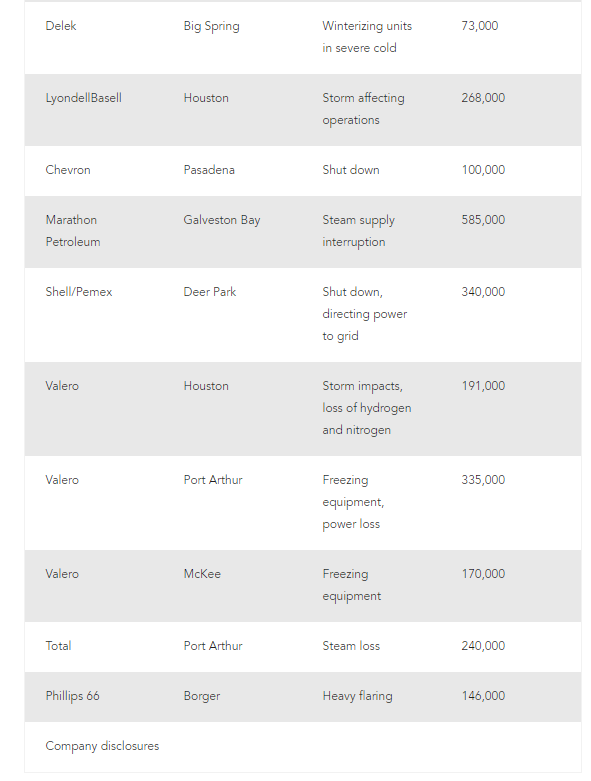 | | | | |
|---|---|---|---|
| Delek | Big Spring | Winterizing units in severe cold | 73,000 |
| LyondellBasell | Houston | Storm affecting operations | 268,000 |
| Chevron | Pasadena | Shut down | 100,000 |
| Marathon Petroleum | Galveston Bay | Steam supply interruption | 585,000 |
| Shell/Pemex | Deer Park | Shut down, directing power to grid | 340,000 |
| Valero | Houston | Storm impacts, loss of hydrogen and nitrogen | 191,000 |
| Valero | Port Arthur | Freezing equipment, power loss | 335,000 |
| Valero | McKee | Freezing equipment | 170,000 |
| Total | Port Arthur | Steam loss | 240,000 |
| Phillips 66 | Borger | Heavy flaring | 146,000 |

Company disclosures